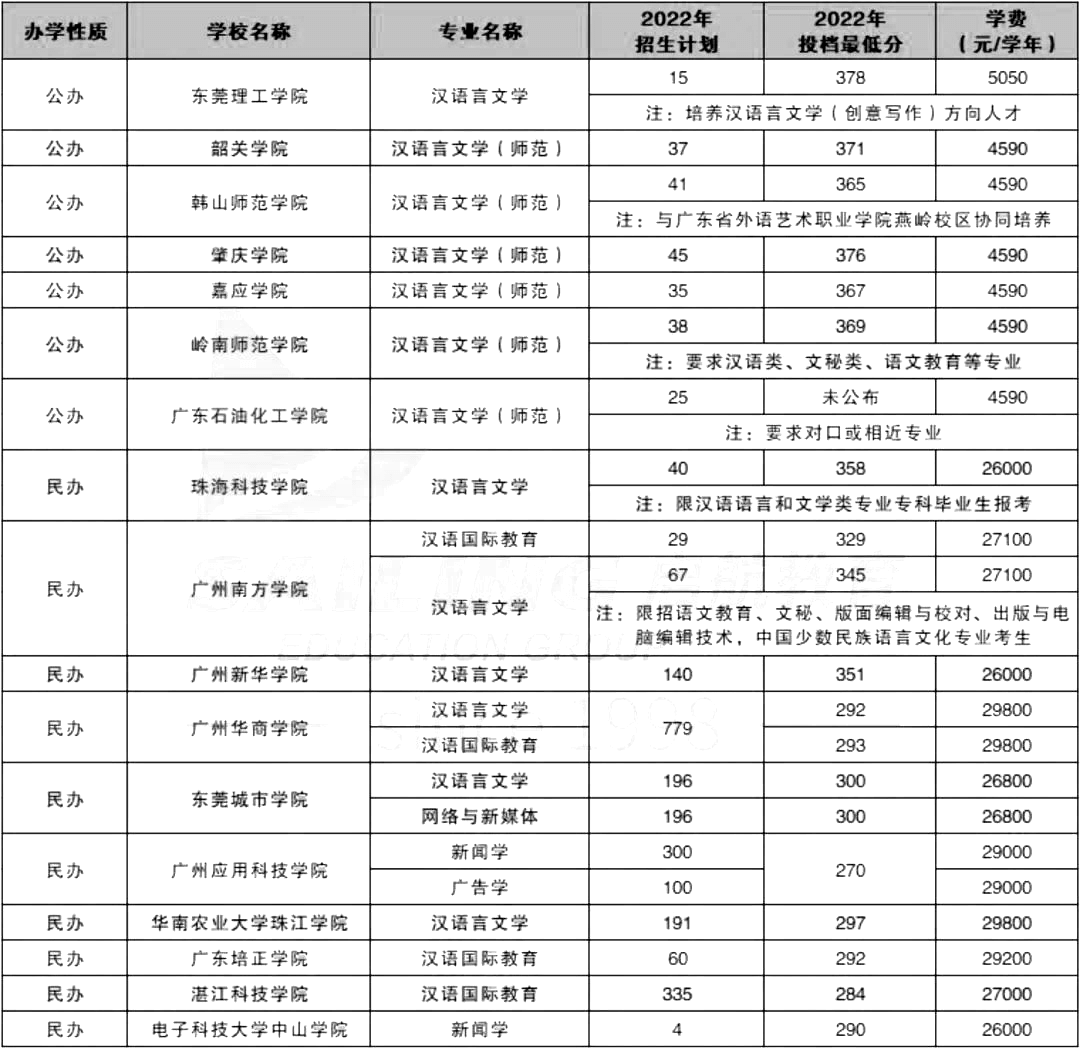 | 办学性质 | 学校名称 | 专业名称 | 2022年招生计划 | 2022年投档最低分 | 学费（元/学年） |
|---|---|---|---|---|---|
| 公办 | 东莞理工学院 | 汉语言文学 | 15 | 378 | 5050 |
| | | | 注：培养汉语言文学（创意写作）方向人才 | | |
| 公办 | 韶关学院 | 汉语言文学（师范） | 37 | 371 | 4590 |
| 公办 | 韩山师范学院 | 汉语言文学（师范） | 41 | 365 | 4590 |
| | | | 注：与广东省外语艺术职业学院燕岭校区协同培养 | | |
| 公办 | 肇庆学院 | 汉语言文学（师范） | 45 | 376 | 4590 |
| 公办 | 嘉应学院 | 汉语言文学（师范） | 35 | 367 | 4590 |
| 公办 | 岭南师范学院 | 汉语言文学（师范） | 38 | 369 | 4590 |
| | | | 注：要求汉语类、文秘类、语文教育等专业 | | |
| 公办 | 广东石油化工学院 | 汉语言文学（师范） | 25 | 未公布 | 4590 |
| | | | 注：要求对口或相近专业 | | |
| 民办 | 珠海科技学院 | 汉语言文学 | 40 | 358 | 26000 |
| | | | 注：限汉语语言和文学类专业专科毕业生报考 | | |
| 民办 | 广州南方学院 | 汉语国际教育 | 29 | 329 | 27100 |
| | | 汉语言文学 | 67 | 345 | 27100 |
| | | | 注：限招语文教育、文秘、版面编辑与校对、出版与电脑编辑技术，中国少数民族语言文化专业考生 | | |
| 民办 | 广州新华学院 | 汉语言文学 | 140 | 351 | 26000 |
| 民办 | 广州华商学院 | 汉语言文学 | 779 | 292 | 29800 |
| | | 汉语国际教育 | | 293 | 29800 |
| 民办 | 东莞城市学院 | 汉语言文学 | 196 | 300 | 26800 |
| | | 网络与新媒体 | 196 | 300 | 26800 |
| 民办 | 广州应用科技学院 | 新闻学 | 300 | 270 | 29000 |
| | | 广告学 | 100 | | 29000 |
| 民办 | 华南农业大学珠江学院 | 汉语言文学 | 191 | 297 | 29800 |
| 民办 | 广东培正学院 | 汉语国际教育 | 60 | 292 | 29200 |
| 民办 | 湛江科技学院 | 汉语国际教育 | 335 | 284 | 27000 |
| 民办 | 电子科技大学中山学院 | 新闻学 | 4 | 290 | 26000 |